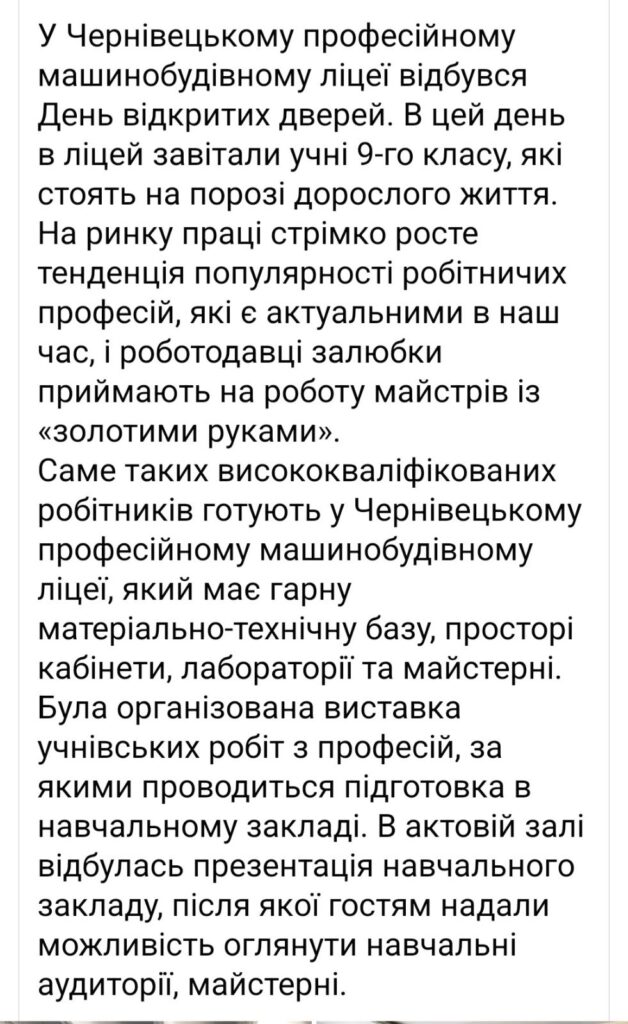 У Чернівецькому професійному машинобудівному ліцеї відбувся День відкритих дверей. В цей день в ліцей завітали учні 9-го класу, які стоять на порозі дорослого життя. На ринку праці стрімко росте тенденція популярності робітничих професій, які є актуальними в наш час, і роботодавці залюбки приймають на роботу майстрів із «золотими руками».
Саме таких висококваліфікованих робітників готують у Чернівецькому професійному машинобудівному ліцеї, який має гарну матеріально-технічну базу, просторі кабінети, лабораторії та майстерні. Була організована виставка учнівських робіт з професій, за якими проводиться підготовка в навчальному закладі. В актовій залі відбулась презентація навчального закладу, після якої гостям надали можливість оглянути навчальні аудиторії, майстерні.